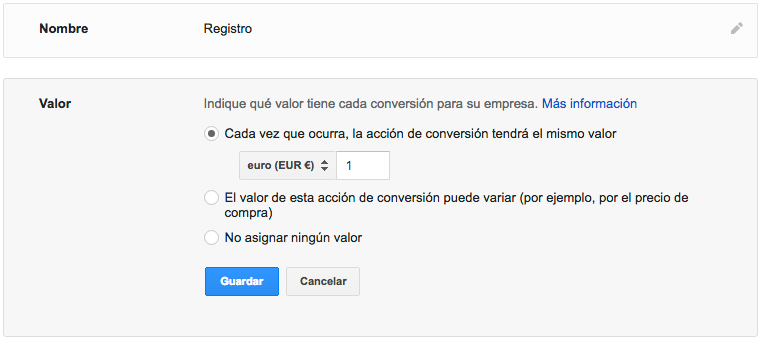 Nombre

Registro

Valor

Indique qué valor tiene cada conversión para su empresa. Más información

Cada vez que ocurra, la acción de conversión tendrá el mismo valor

euro (EUR €)

1

El valor de esta acción de conversión puede variar (por ejemplo, por el precio de compra)

No asignar ningún valor

Guardar

Cancelar